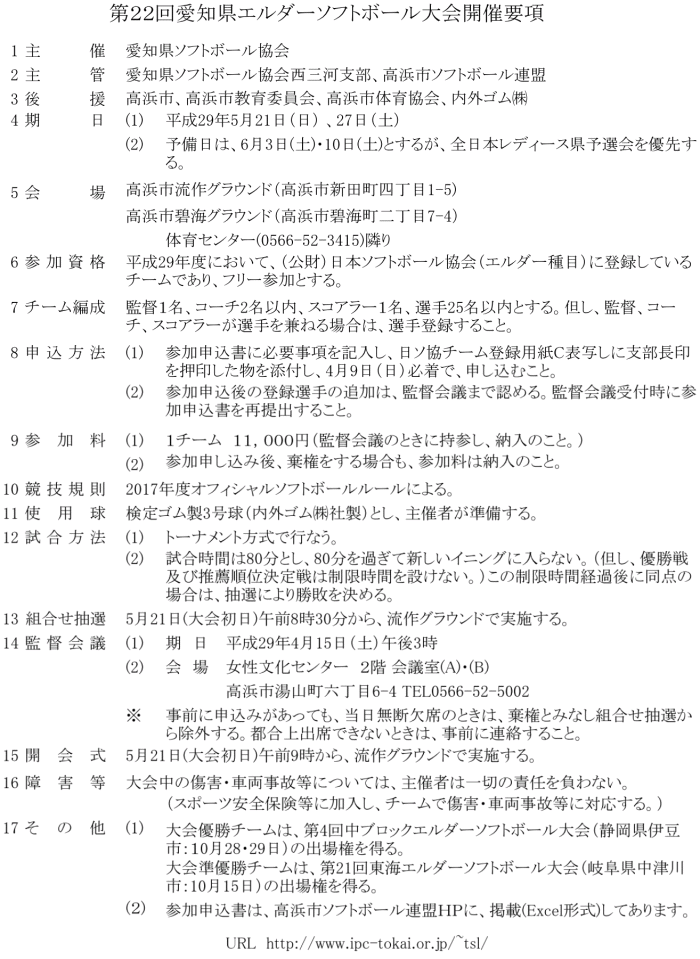 第22回愛知県エルダーソフトボール大会開催要項

1 主　　催　愛知県ソフトボール協会

2 主　　管　愛知県ソフトボール協会西三河支部、高浜市ソフトボール連盟

3 後　　援　高浜市、高浜市教育委員会、高浜市体育協会、内外ゴム㈱

4 期　　日　(1)　平成29年5月21日（日）、27日（土）
(2)　予備日は、6月3日(土)・10日(土)とするが、全日本レディース県予選会を優先する。

5 会　　場　高浜市流作グラウンド（高浜市新田町四丁目1-5）
高浜市碧海グラウンド（高浜市碧海町二丁目7-4）
体育センター(0566-52-3415)隣り

6 参加資格　平成29年度において、（公財）日本ソフトボール協会（エルダー種目）に登録しているチームであり、フリー参加とする。

7 チーム編成　監督1名、コーチ2名以内、スコアラー1名、選手25名以内とする。但し、監督、コーチ、スコアラーが選手を兼ねる場合は、選手登録すること。

8 申込方法　(1)　参加申込書に必要事項を記入し、日ソ協チーム登録用紙C表写しに支部長印を押印した物を添付し、4月9日（日）必着で、申し込むこと。
(2)　参加申込後の登録選手の追加は、監督会議まで認める。監督会議受付時に参加申込書を再提出すること。

9 参　加　料　(1)　1チーム　11，000円（監督会議のときに持参し、納入のこと。）
(2)　参加申し込み後、棄権をする場合も、参加料は納入のこと。

10 競技規則　2017年度オフィシャルソフトボールルールによる。

11 使　用　球　検定ゴム製3号球（内外ゴム㈱社製）とし、主催者が準備する。

12 試合方法　(1)　トーナメント方式で行なう。
(2)　試合時間は80分とし、80分を過ぎて新しいイニングに入らない。（但し、優勝戦及び推薦順位決定戦は制限時間を設けない。）この制限時間経過後に同点の場合は、抽選により勝敗を決める。

13 組合せ抽選　5月21日(大会初日)午前8時30分から、流作グラウンドで実施する。

14 監督会議　(1)　期　日　平成29年4月15日（土）午後3時
(2)　会　場　女性文化センター　2階 会議室(A)・(B)
高浜市湯山町六丁目6-4 TEL0566-52-5002
※　事前に申込みがあっても、当日無断欠席のときは、棄権とみなし組合せ抽選から除外する。都合上出席できないときは、事前に連絡すること。

15 開　会　式　5月21日(大会初日)午前9時から、流作グラウンドで実施する。

16 障　害　等　大会中の傷害・車両事故等については、主催者は一切の責任を負わない。
（スポーツ安全保険等に加入し、チームで傷害・車両事故等に対応する。）

17 そ　の　他　(1)　大会優勝チームは、第4回中ブロックエルダーソフトボール大会（静岡県伊豆市:10月28・29日）の出場権を得る。
大会準優勝チームは、第21回東海エルダーソフトボール大会（岐阜県中津川市:10月15日）の出場権を得る。
(2)　参加申込書は、高浜市ソフトボール連盟HPに、掲載(Excel形式)してあります。

URL http://www.ipc-tokai.or.jp/~tsl/